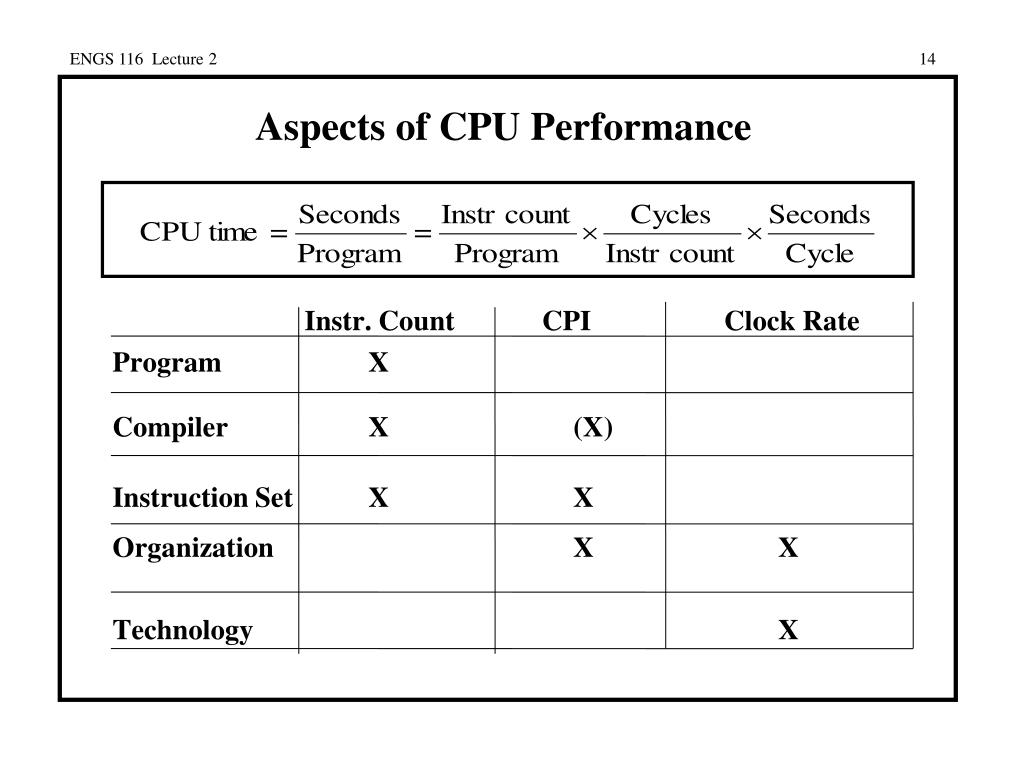 ENGS 116 Lecture 2

14

Aspects of CPU Performance

$\text{CPU time} = \frac{\text{Seconds}}{\text{Program}} = \frac{\text{Instr count}}{\text{Program}} \times \frac{\text{Cycles}}{\text{Instr count}} \times \frac{\text{Seconds}}{\text{Cycle}}$

| | Instr. Count | CPI | Clock Rate |
|---|---|---|---|
| Program | X | | |
| Compiler | X | (X) | |
| Instruction Set | X | X | |
| Organization | | X | X |
| Technology | | | X |